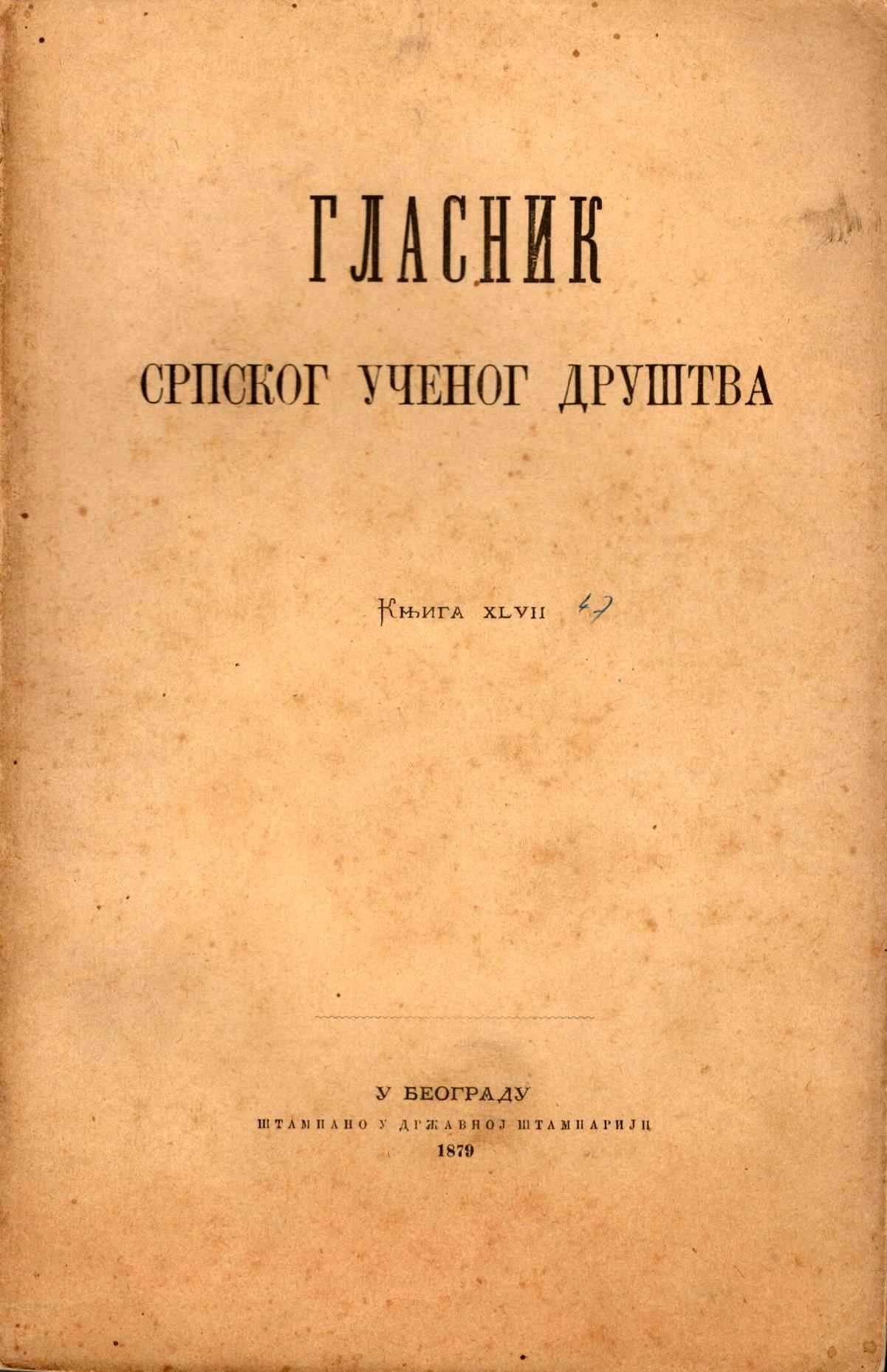 ГЛАСНИК

СРПСКОГ УЧЕНОГ ДРУШТВА

КЊИГА XLVII 47

У БЕОГРАДУ
ШТАМПАНО У ДРЖАВНОЈ ШТАМПАРИЈИ
1879